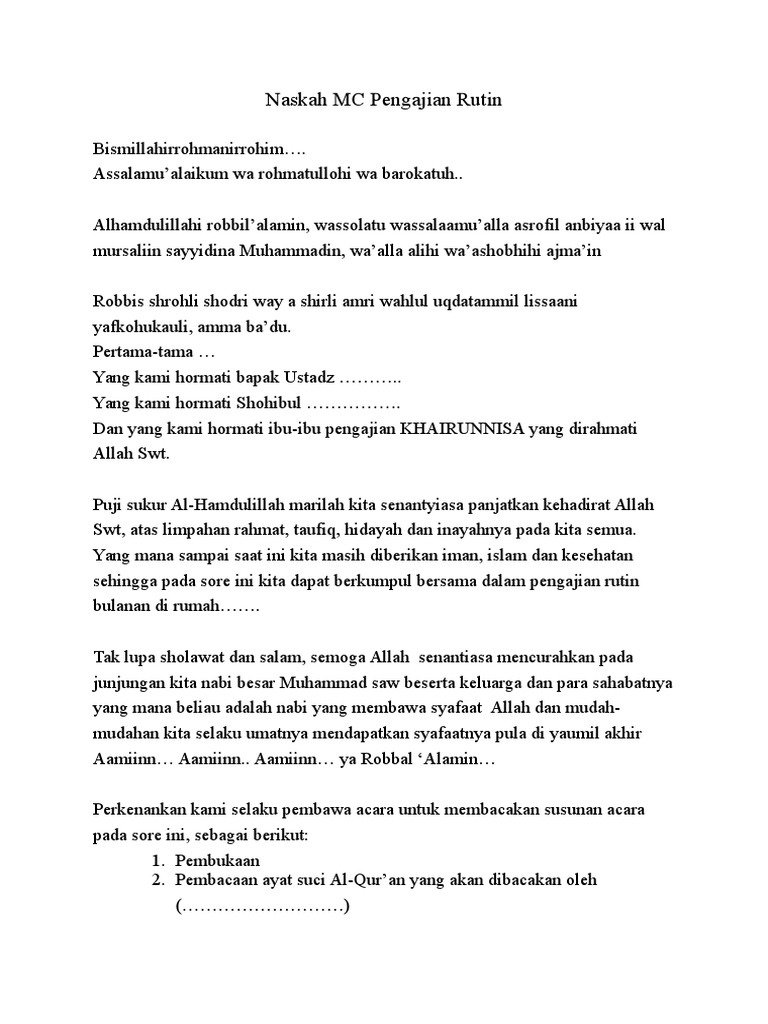 Naskah MC Pengajian Rutin

Bismillahirrohmanirrohim….
Assalamu'alaikum wa rohmatullohi wa barokatuh..

Alhamdulillahi robbil'alamin, wassolatu wassalaamu'alla asrofil anbiyaa ii wal mursaliin sayyidina Muhammadin, wa'alla alihi wa'ashobhihi ajma'in

Robbis shrohli shodri way a shirli amri wahlul uqdatammil lissaani yafkohukauli, amma ba'du.
Pertama-tama …
Yang kami hormati bapak Ustadz ………..
Yang kami hormati Shohibul …………….
Dan yang kami hormati ibu-ibu pengajian KHAIRUNNISA yang dirahmati Allah Swt.

Puji sukur Al-Hamdulillah marilah kita senantyiasa panjatkan kehadirat Allah Swt, atas limpahan rahmat, taufiq, hidayah dan inayahnya pada kita semua. Yang mana sampai saat ini kita masih diberikan iman, islam dan kesehatan sehingga pada sore ini kita dapat berkumpul bersama dalam pengajian rutin bulanan di rumah…….

Tak lupa sholawat dan salam, semoga Allah senantiasa mencurahkan pada junjungan kita nabi besar Muhammad saw beserta keluarga dan para sahabatnya yang mana beliau adalah nabi yang membawa syafaat Allah dan mudah-mudahan kita selaku umatnya mendapatkan syafaatnya pula di yaumil akhir Aamiinn… Aamiinn.. Aamiinn… ya Robbal 'Alamin…

Perkenankan kami selaku pembawa acara untuk membacakan susunan acara pada sore ini, sebagai berikut:
1. Pembukaan
2. Pembacaan ayat suci Al-Qur'an yang akan dibacakan oleh (………………………)